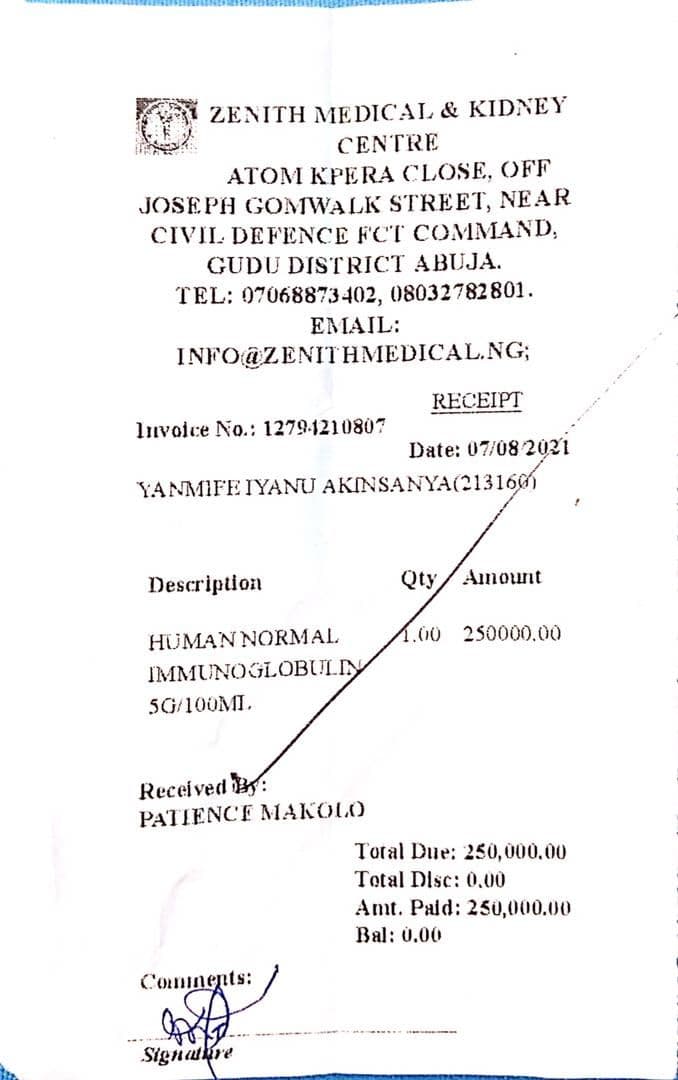 ZENITH MEDICAL & KIDNEY CENTRE
ATOM KPERA CLOSE, OFF JOSEPH GOMWALK STREET, NEAR CIVIL DEFENCE FCT COMMAND, GUDU DISTRICT ABUJA.
TEL: 07068873402, 08032782801.
EMAIL:
INFO@ZENITHMEDICAL.NG;

RECEIPT

Invoice No.: 12794210807

Date: 07/08/2021

YANMIFE IYANU AKINSANYA(213160)

| Description | Qty | Amount |
|---|---|---|
| HUMAN NORMAL IMMUNOGLOBULIN 5G/100ML | 1.00 | 250000.00 |

Received By:
PATIENCE MAKOLO

Total Due: 250,000.00
Total Disc: 0.00
Amt. Paid: 250,000.00
Bal: 0.00

Comments:

Signature